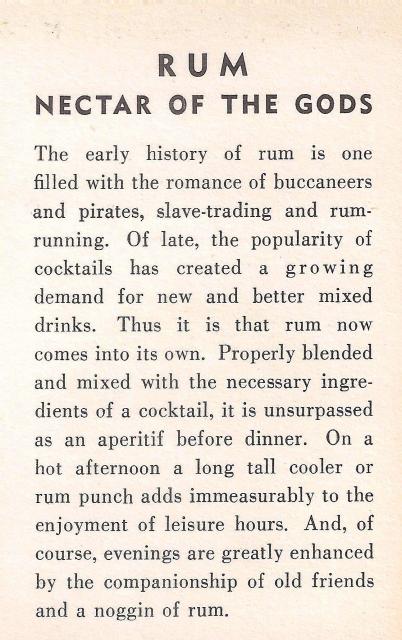 RUM
NECTAR OF THE GODS

The early history of rum is one filled with the romance of buccaneers and pirates, slave-trading and rum-running. Of late, the popularity of cocktails has created a growing demand for new and better mixed drinks. Thus it is that rum now comes into its own. Properly blended and mixed with the necessary ingredients of a cocktail, it is unsurpassed as an aperitif before dinner. On a hot afternoon a long tall cooler or rum punch adds immeasurably to the enjoyment of leisure hours. And, of course, evenings are greatly enhanced by the companionship of old friends and a noggin of rum.